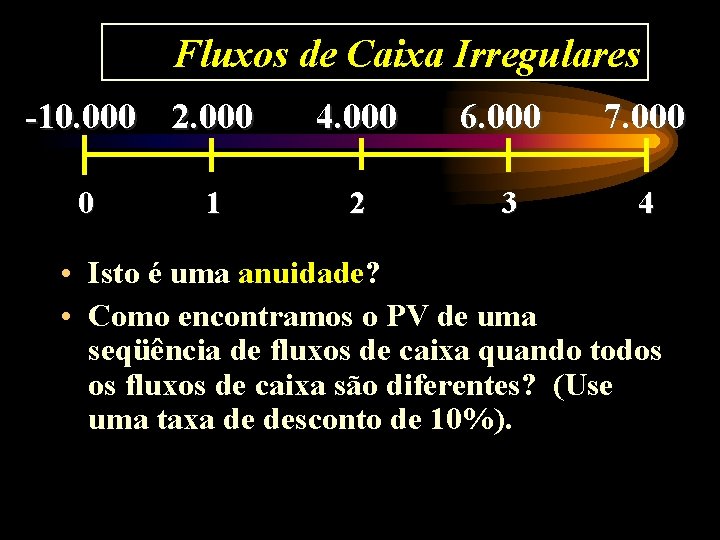 Fluxos de Caixa Irregulares

-10.000 2.000 4.000 6.000 7.000

0 1 2 3 4

• Isto é uma anuidade?

• Como encontramos o PV de uma seqüência de fluxos de caixa quando todos os fluxos de caixa são diferentes? (Use uma taxa de desconto de 10%).